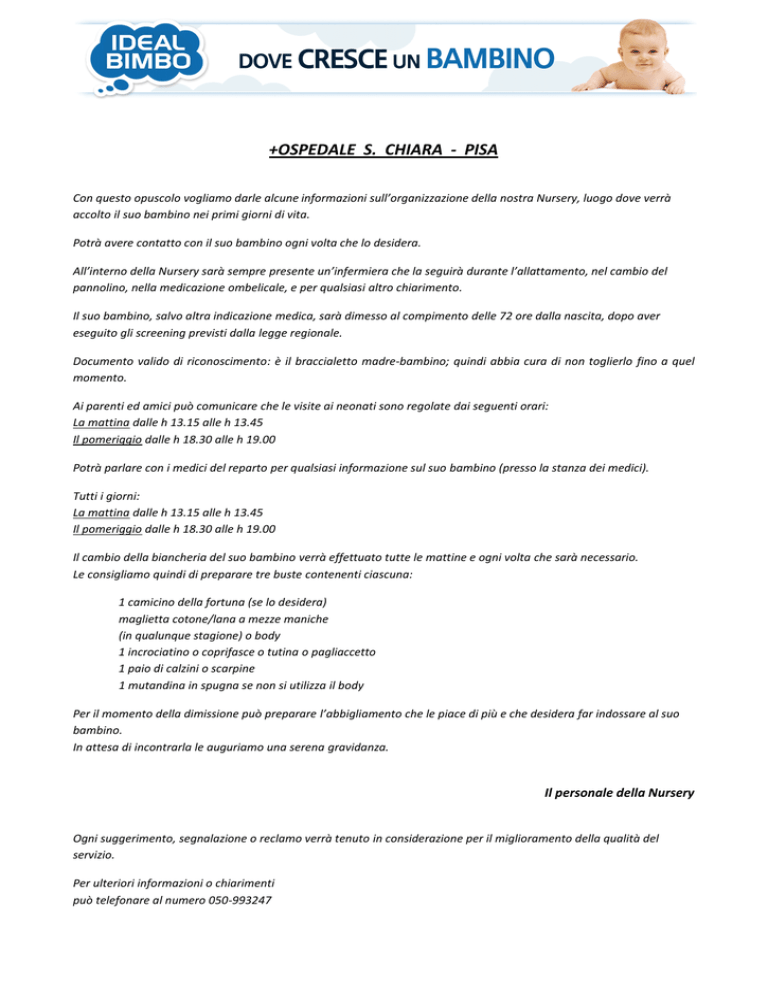 IDEAL BIMBO

DOVE CRESCE UN BAMBINO

+OSPEDALE S. CHIARA - PISA

Con questo opuscolo vogliamo darle alcune informazioni sull'organizzazione della nostra Nursery, luogo dove verrà accolto il suo bambino nei primi giorni di vita.

Potrà avere contatto con il suo bambino ogni volta che lo desidera.

All'interno della Nursery sarà sempre presente un'infermiera che la seguirà durante l'allattamento, nel cambio del pannolino, nella medicazione ombelicale, e per qualsiasi altro chiarimento.

Il suo bambino, salvo altra indicazione medica, sarà dimesso al compimento delle 72 ore dalla nascita, dopo aver eseguito gli screening previsti dalla legge regionale.

Documento valido di riconoscimento: è il braccialetto madre-bambino; quindi abbia cura di non toglierlo fino a quel momento.

Ai parenti ed amici può comunicare che le visite ai neonati sono regolate dai seguenti orari:
La mattina dalle h 13.15 alle h 13.45
Il pomeriggio dalle h 18.30 alle h 19.00

Potrà parlare con i medici del reparto per qualsiasi informazione sul suo bambino (presso la stanza dei medici).

Tutti i giorni:
La mattina dalle h 13.15 alle h 13.45
Il pomeriggio dalle h 18.30 alle h 19.00

Il cambio della biancheria del suo bambino verrà effettuato tutte le mattine e ogni volta che sarà necessario.
Le consigliamo quindi di preparare tre buste contenenti ciascuna:

1 camicino della fortuna (se lo desidera)
maglietta cotone/lana a mezze maniche
(in qualunque stagione) o body
1 incrociatino o coprifasce o tutina o pagliaccetto
1 paio di calzini o scarpine
1 mutandina in spugna se non si utilizza il body

Per il momento della dimissione può preparare l'abbigliamento che le piace di più e che desidera far indossare al suo bambino.
In attesa di incontrarla le auguriamo una serena gravidanza.

Il personale della Nursery

Ogni suggerimento, segnalazione o reclamo verrà tenuto in considerazione per il miglioramento della qualità del servizio.

Per ulteriori informazioni o chiarimenti
può telefonare al numero 050-993247